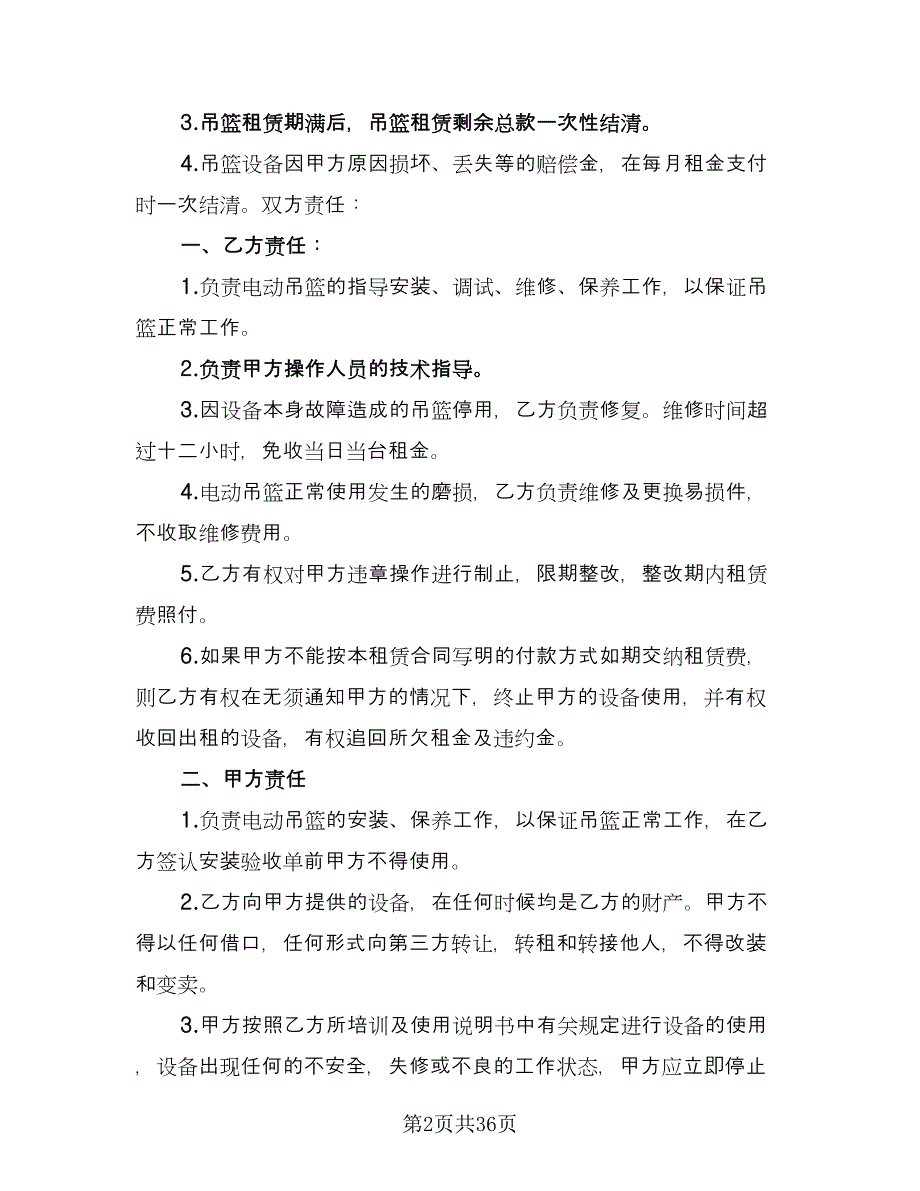 3.吊篮租赁期满后，吊篮租赁剩余总款一次性结清。

4.吊篮设备因甲方原因损坏、丢失等的赔偿金，在每月租金支付时一次结清。双方责任：

一、乙方责任：

1.负责电动吊篮的指导安装、调试、维修、保养工作，以保证吊篮正常工作。

2.负责甲方操作人员的技术指导。

3.因设备本身故障造成的吊篮停用，乙方负责修复。维修时间超过十二小时，免收当日当台租金。

4.电动吊篮正常使用发生的磨损，乙方负责维修及更换易损件，不收取维修费用。

5.乙方有权对甲方违章操作进行制止，限期整改，整改期内租赁费照付。

6.如果甲方不能按本租赁合同写明的付款方式如期交纳租赁费，则乙方有权在无须通知甲方的情况下，终止甲方的设备使用，并有权收回出租的设备，有权追回所欠租金及违约金。

二、甲方责任

1.负责电动吊篮的安装、保养工作，以保证吊篮正常工作，在乙方签认安装验收单前甲方不得使用。

2.乙方向甲方提供的设备，在任何时候均是乙方的财产。甲方不得以任何借口，任何形式向第三方转让，转租和转接他人，不得改装和变卖。

3.甲方按照乙方所培训及使用说明书中有关规定进行设备的使用，设备出现任何的不安全，失修或不良的工作状态，甲方应立即停止

第2页共36页